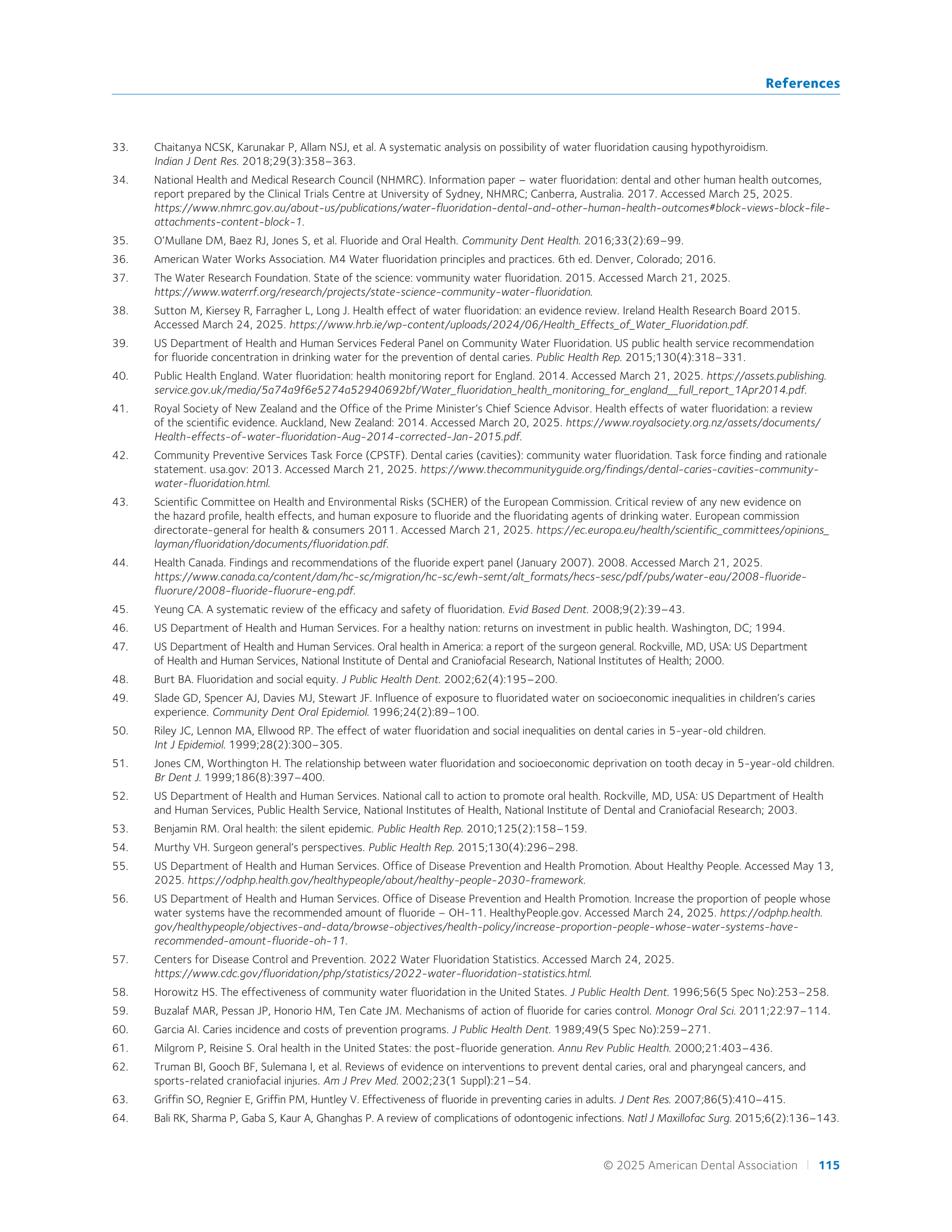 References

33. Chaitanya NCSK, Karunakar P, Allam NSJ, et al. A systematic analysis on possibility of water fluoridation causing hypothyroidism. Indian J Dent Res. 2018;29(3):358–363.

34. National Health and Medical Research Council (NHMRC). Information paper – water fluoridation: dental and other human health outcomes, report prepared by the Clinical Trials Centre at University of Sydney, NHMRC; Canberra, Australia. 2017. Accessed March 25, 2025. https://www.nhmrc.gov.au/about-us/publications/water-fluoridation-dental-and-other-human-health-outcomes#block-views-block-file-attachments-content-block-1.

35. O'Mullane DM, Baez RJ, Jones S, et al. Fluoride and Oral Health. Community Dent Health. 2016;33(2):69–99.

36. American Water Works Association. M4 Water fluoridation principles and practices. 6th ed. Denver, Colorado; 2016.

37. The Water Research Foundation. State of the science: vommunity water fluoridation. 2015. Accessed March 21, 2025. https://www.waterrf.org/research/projects/state-science-community-water-fluoridation.

38. Sutton M, Kiersey R, Farragher L, Long J. Health effect of water fluoridation: an evidence review. Ireland Health Research Board 2015. Accessed March 24, 2025. https://www.hrb.ie/wp-content/uploads/2024/06/Health_Effects_of_Water_Fluoridation.pdf.

39. US Department of Health and Human Services Federal Panel on Community Water Fluoridation. US public health service recommendation for fluoride concentration in drinking water for the prevention of dental caries. Public Health Rep. 2015;130(4):318–331.

40. Public Health England. Water fluoridation: health monitoring report for England. 2014. Accessed March 21, 2025. https://assets.publishing.service.gov.uk/media/5a74a9f6e5274a52940692bf/Water_fluoridation_health_monitoring_for_england__full_report_1Apr2014.pdf.

41. Royal Society of New Zealand and the Office of the Prime Minister's Chief Science Advisor. Health effects of water fluoridation: a review of the scientific evidence. Auckland, New Zealand: 2014. Accessed March 20, 2025. https://www.royalsociety.org.nz/assets/documents/Health-effects-of-water-fluoridation-Aug-2014-corrected-Jan-2015.pdf.

42. Community Preventive Services Task Force (CPSTF). Dental caries (cavities): community water fluoridation. Task force finding and rationale statement. usa.gov: 2013. Accessed March 21, 2025. https://www.thecommunityguide.org/findings/dental-caries-cavities-community-water-fluoridation.html.

43. Scientific Committee on Health and Environmental Risks (SCHER) of the European Commission. Critical review of any new evidence on the hazard profile, health effects, and human exposure to fluoride and the fluoridating agents of drinking water. European commission directorate-general for health & consumers 2011. Accessed March 21, 2025. https://ec.europa.eu/health/scientific_committees/opinions_layman/fluoridation/documents/fluoridation.pdf.

44. Health Canada. Findings and recommendations of the fluoride expert panel (January 2007). 2008. Accessed March 21, 2025. https://www.canada.ca/content/dam/hc-sc/migration/hc-sc/ewh-semt/alt_formats/hecs-sesc/pdf/pubs/water-eau/2008-fluoride-fluorure/2008-fluoride-fluorure-eng.pdf.

45. Yeung CA. A systematic review of the efficacy and safety of fluoridation. Evid Based Dent. 2008;9(2):39–43.

46. US Department of Health and Human Services. For a healthy nation: returns on investment in public health. Washington, DC; 1994.

47. US Department of Health and Human Services. Oral health in America: a report of the surgeon general. Rockville, MD, USA: US Department of Health and Human Services, National Institute of Dental and Craniofacial Research, National Institutes of Health; 2000.

48. Burt BA. Fluoridation and social equity. J Public Health Dent. 2002;62(4):195–200.

49. Slade GD, Spencer AJ, Davies MJ, Stewart JF. Influence of exposure to fluoridated water on socioeconomic inequalities in children's caries experience. Community Dent Oral Epidemiol. 1996;24(2):89–100.

50. Riley JC, Lennon MA, Ellwood RP. The effect of water fluoridation and social inequalities on dental caries in 5-year-old children. Int J Epidemiol. 1999;28(2):300–305.

51. Jones CM, Worthington H. The relationship between water fluoridation and socioeconomic deprivation on tooth decay in 5-year-old children. Br Dent J. 1999;186(8):397–400.

52. US Department of Health and Human Services. National call to action to promote oral health. Rockville, MD, USA: US Department of Health and Human Services, Public Health Service, National Institutes of Health, National Institute of Dental and Craniofacial Research; 2003.

53. Benjamin RM. Oral health: the silent epidemic. Public Health Rep. 2010;125(2):158–159.

54. Murthy VH. Surgeon general's perspectives. Public Health Rep. 2015;130(4):296–298.

55. US Department of Health and Human Services. Office of Disease Prevention and Health Promotion. About Healthy People. Accessed May 13, 2025. https://odphp.health.gov/healthypeople/about/healthy-people-2030-framework.

56. US Department of Health and Human Services. Office of Disease Prevention and Health Promotion. Increase the proportion of people whose water systems have the recommended amount of fluoride – OH-11. HealthyPeople.gov. Accessed March 24, 2025. https://odphp.health.gov/healthypeople/objectives-and-data/browse-objectives/health-policy/increase-proportion-people-whose-water-systems-have-recommended-amount-fluoride-oh-11.

57. Centers for Disease Control and Prevention. 2022 Water Fluoridation Statistics. Accessed March 24, 2025. https://www.cdc.gov/fluoridation/php/statistics/2022-water-fluoridation-statistics.html.

58. Horowitz HS. The effectiveness of community water fluoridation in the United States. J Public Health Dent. 1996;56(5 Spec No):253–258.

59. Buzalaf MAR, Pessan JP, Honorio HM, Ten Cate JM. Mechanisms of action of fluoride for caries control. Monogr Oral Sci. 2011;22:97–114.

60. Garcia AI. Caries incidence and costs of prevention programs. J Public Health Dent. 1989;49(5 Spec No):259–271.

61. Milgrom P, Reisine S. Oral health in the United States: the post-fluoride generation. Annu Rev Public Health. 2000;21:403–436.

62. Truman BI, Gooch BF, Sulemana I, et al. Reviews of evidence on interventions to prevent dental caries, oral and pharyngeal cancers, and sports-related craniofacial injuries. Am J Prev Med. 2002;23(1 Suppl):21–54.

63. Griffin SO, Regnier E, Griffin PM, Huntley V. Effectiveness of fluoride in preventing caries in adults. J Dent Res. 2007;86(5):410–415.

64. Bali RK, Sharma P, Gaba S, Kaur A, Ghanghas P. A review of complications of odontogenic infections. Natl J Maxillofac Surg. 2015;6(2):136–143.

© 2025 American Dental Association | 115